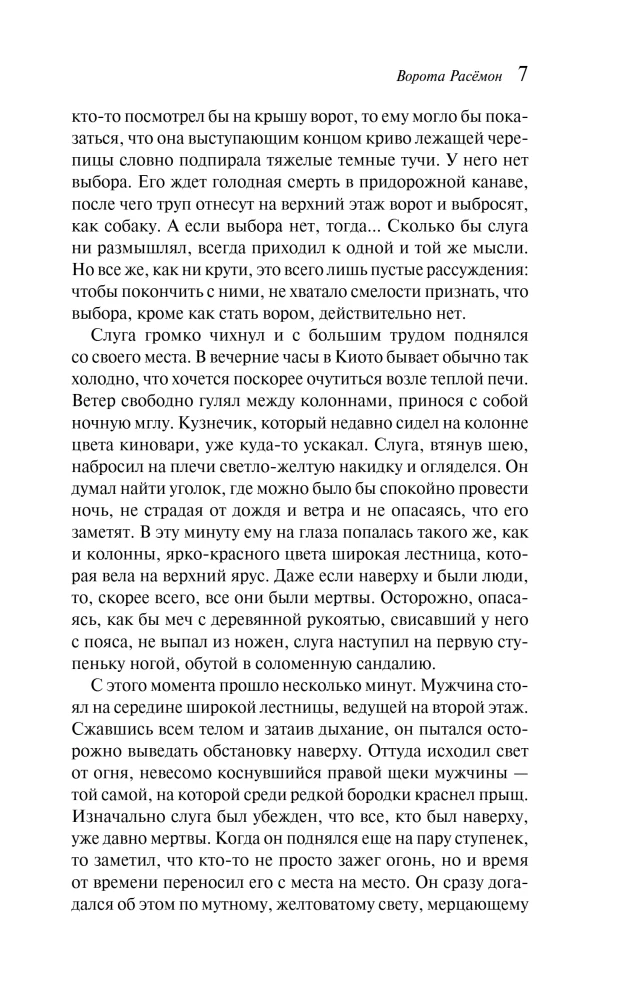 Ворота Расёмон 7

кто-то посмотрел бы на крышу ворот, то ему могло бы показаться, что она выступающим концом криво лежащей черепицы словно подпирала тяжелые темные тучи. У него нет выбора. Его ждет голодная смерть в придорожной канаве, после чего труп отнесут на верхний этаж ворот и выбросят, как собаку. А если выбора нет, тогда... Сколько бы слуга ни размышлял, всегда приходил к одной и той же мысли. Но все же, как ни крути, это всего лишь пустые рассуждения: чтобы покончить с ними, не хватало смелости признать, что выбора, кроме как стать вором, действительно нет.

Слуга громко чихнул и с большим трудом поднялся со своего места. В вечерние часы в Киото бывает обычно так холодно, что хочется поскорее очутиться возле теплой печи. Ветер свободно гулял между колоннами, принося с собой ночную мглу. Кузнечик, который недавно сидел на колонне цвета киновари, уже куда-то ускакал. Слуга, втянув шею, набросил на плечи светло-желтую накидку и огляделся. Он думал найти уголок, где можно было бы спокойно провести ночь, не страдая от дождя и ветра и не опасаясь, что его заметят. В эту минуту ему на глаза попалась такого же, как и колонны, ярко-красного цвета широкая лестница, которая вела на верхний ярус. Даже если наверху и были люди, то, скорее всего, все они были мертвы. Осторожно, опасаясь, как бы меч с деревянной рукоятью, свисавший у него с пояса, не выпал из ножен, слуга наступил на первую ступеньку ногой, обутой в соломенную сандалию.

С этого момента прошло несколько минут. Мужчина стоял на середине широкой лестницы, ведущей на второй этаж. Сжавшись всем телом и затаив дыхание, он пытался осторожно выведать обстановку наверху. Оттуда исходил свет от огня, невесомо коснувшийся правой щеки мужчины — той самой, на которой среди редкой бородки краснел прыщ. Изначально слуга был убежден, что все, кто был наверху, уже давно мертвы. Когда он поднялся еще на пару ступенек, то заметил, что кто-то не просто зажег огонь, но и время от времени переносил его с места на место. Он сразу догадался об этом по мутному, желтоватому свету, мерцающему